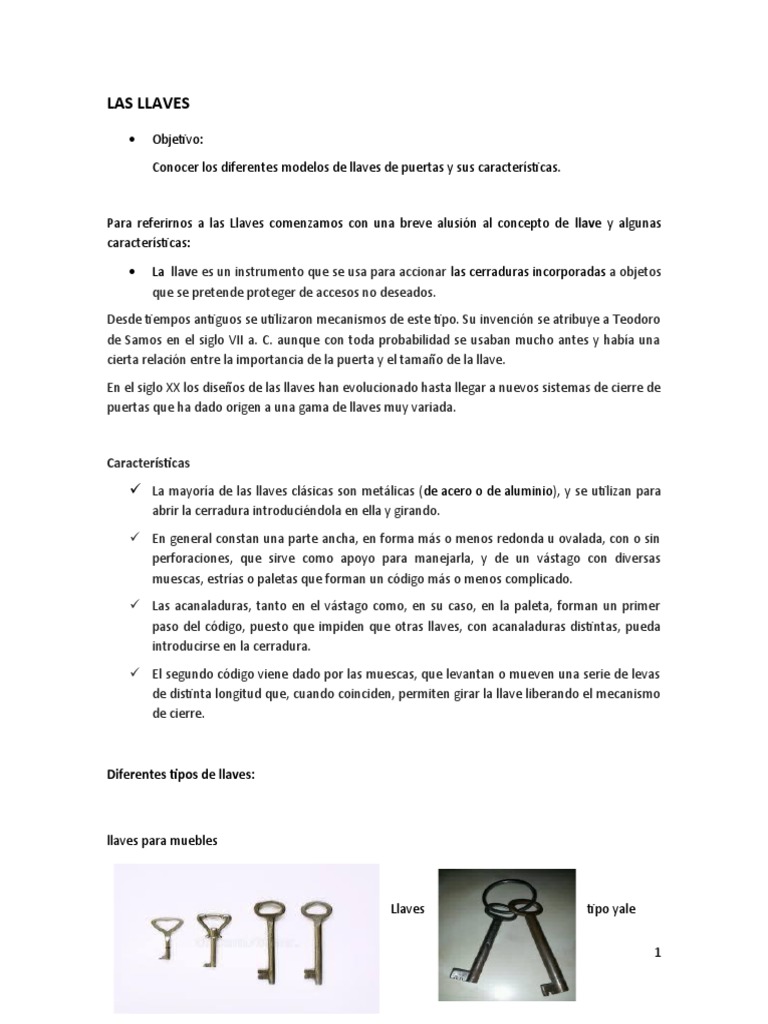 LAS LLAVES

• Objetivo:

Conocer los diferentes modelos de llaves de puertas y sus características.

Para referirnos a las Llaves comenzamos con una breve alusión al concepto de llave y algunas características:

• La llave es un instrumento que se usa para accionar las cerraduras incorporadas a objetos que se pretende proteger de accesos no deseados.

Desde tiempos antiguos se utilizaron mecanismos de este tipo. Su invención se atribuye a Teodoro de Samos en el siglo VII a. C. aunque con toda probabilidad se usaban mucho antes y había una cierta relación entre la importancia de la puerta y el tamaño de la llave.

En el siglo XX los diseños de las llaves han evolucionado hasta llegar a nuevos sistemas de cierre de puertas que ha dado origen a una gama de llaves muy variada.

Características

✓ La mayoría de las llaves clásicas son metálicas (de acero o de aluminio), y se utilizan para abrir la cerradura introduciéndola en ella y girando.

✓ En general constan una parte ancha, en forma más o menos redonda u ovalada, con o sin perforaciones, que sirve como apoyo para manejarla, y de un vástago con diversas muescas, estrías o paletas que forman un código más o menos complicado.

✓ Las acanaladuras, tanto en el vástago como, en su caso, en la paleta, forman un primer paso del código, puesto que impiden que otras llaves, con acanaladuras distintas, pueda introducirse en la cerradura.

✓ El segundo código viene dado por las muescas, que levantan o mueven una serie de levas de distinta longitud que, cuando coinciden, permiten girar la llave liberando el mecanismo de cierre.

Diferentes tipos de llaves:

llaves para muebles

Llaves tipo yale

1